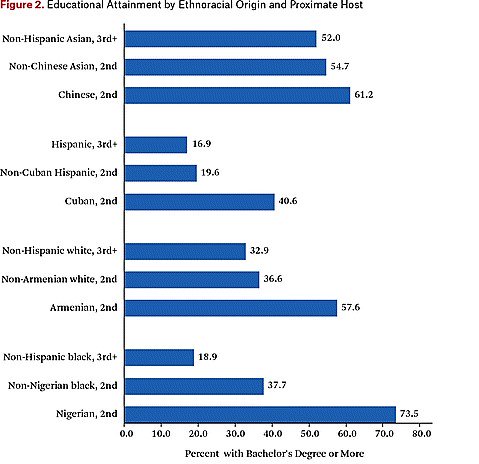 Figure 2. Educational Attainment by Ethnoracial Origin and Proximate Host

Non-Hispanic Asian, 3rd+ 52.0
Non-Chinese Asian, 2nd 54.7
Chinese, 2nd 61.2
Hispanic, 3rd+ 16.9
Non-Cuban Hispanic, 2nd 19.6
Cuban, 2nd 40.6
Non-Hispanic white, 3rd+ 32.9
Non-Armenian white, 2nd 36.6
Armenian, 2nd 57.6
Non-Hispanic black, 3rd+ 18.9
Non-Nigerian black, 2nd 37.7
Nigerian, 2nd 73.5

0.0 10.0 20.0 30.0 40.0 50.0 60.0 70.0 80.0

Percent with Bachelor's Degree or More